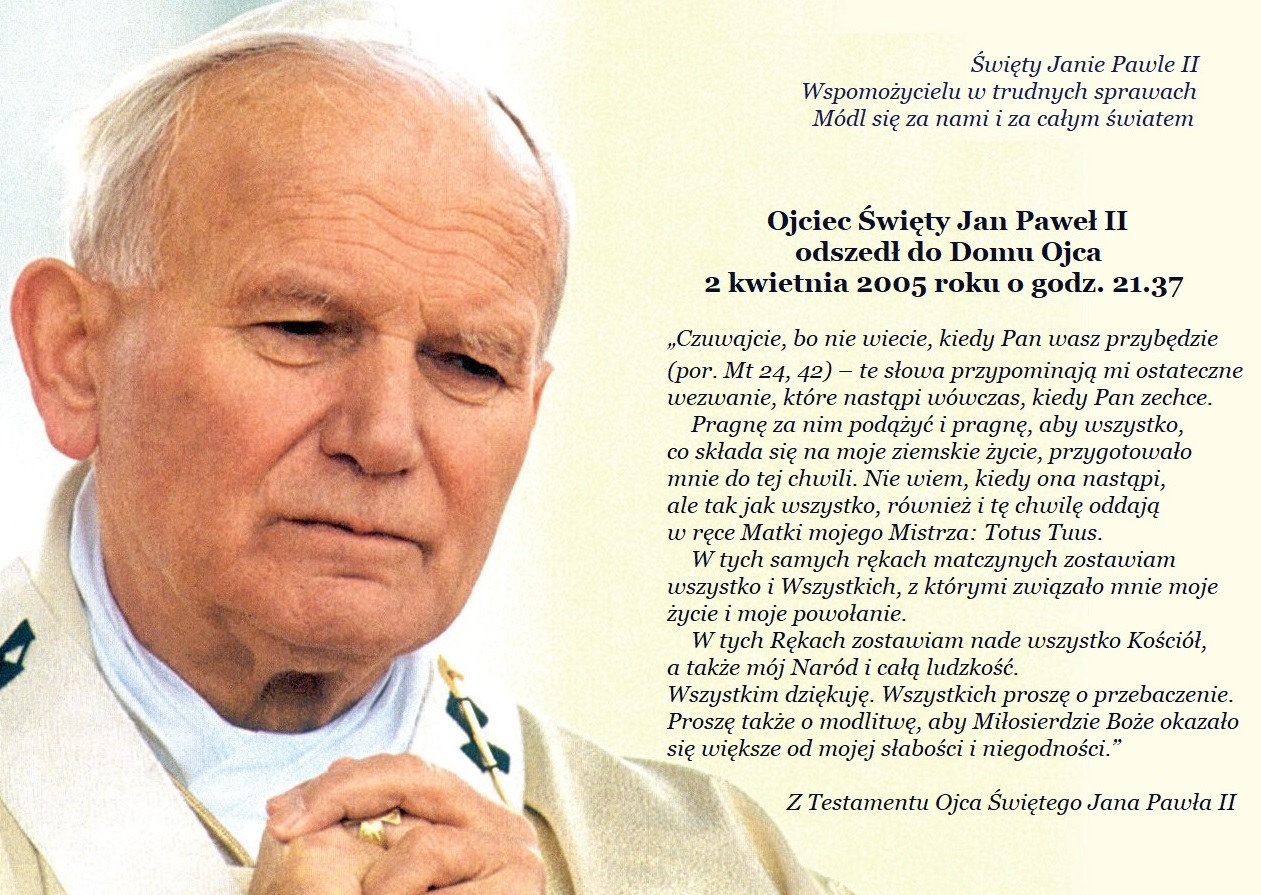 Święty Janie Pawle II
Wspomożycielu w trudnych sprawach
Módl się za nami i za całym światem

Ojciec Święty Jan Paweł II
odszedł do Domu Ojca
2 kwietnia 2005 roku o godz. 21.37

„Czuwajcie, bo nie wiecie, kiedy Pan wasz przybędzie (por. Mt 24, 42) – te słowa przypominają mi ostateczne wezwanie, które nastąpi wówczas, kiedy Pan zechce.
Pragnę za nim podążyć i pragnę, aby wszystko, co składa się na moje ziemskie życie, przygotowało mnie do tej chwili. Nie wiem, kiedy ona nastąpi, ale tak jak wszystko, również i tę chwilę oddają w ręce Matki mojego Mistrza: Totus Tuus.
W tych samych rękach matczynych zostawiam wszystko i Wszystkich, z którymi związało mnie moje życie i moje powołanie.
W tych Rękach zostawiam nade wszystko Kościół, a także mój Naród i całą ludzkość.
Wszystkim dziękuję. Wszystkich proszę o przebaczenie.
Proszę także o modlitwę, aby Miłosierdzie Boże okazało się większe od mojej słabości i niegodności.”

Z Testamentu Ojca Świętego Jana Pawła II